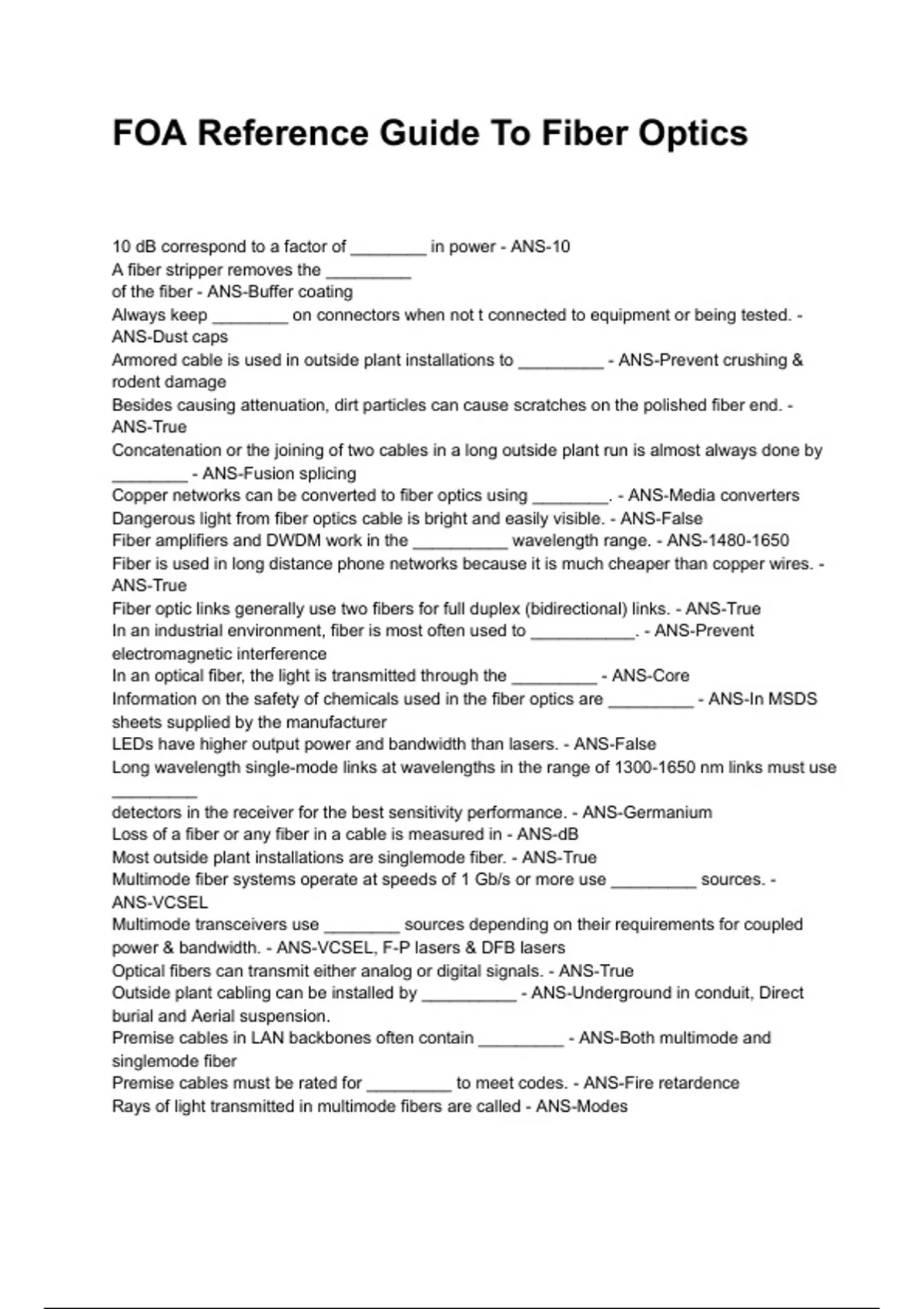 FOA Reference Guide To Fiber Optics

10 dB correspond to a factor of ________ in power - ANS-10
A fiber stripper removes the _________ of the fiber - ANS-Buffer coating
Always keep ________ on connectors when not t connected to equipment or being tested. - ANS-Dust caps
Armored cable is used in outside plant installations to _________ - ANS-Prevent crushing & rodent damage
Besides causing attenuation, dirt particles can cause scratches on the polished fiber end. - ANS-True
Concatenation or the joining of two cables in a long outside plant run is almost always done by ________ - ANS-Fusion splicing
Copper networks can be converted to fiber optics using ________. - ANS-Media converters
Dangerous light from fiber optics cable is bright and easily visible. - ANS-False
Fiber amplifiers and DWDM work in the __________ wavelength range. - ANS-1480-1650
Fiber is used in long distance phone networks because it is much cheaper than copper wires. - ANS-True
Fiber optic links generally use two fibers for full duplex (bidirectional) links. - ANS-True
In an industrial environment, fiber is most often used to ___________. - ANS-Prevent electromagnetic interference
In an optical fiber, the light is transmitted through the _________ - ANS-Core
Information on the safety of chemicals used in the fiber optics are _________ - ANS-In MSDS sheets supplied by the manufacturer
LEDs have higher output power and bandwidth than lasers. - ANS-False
Long wavelength single-mode links at wavelengths in the range of 1300-1650 nm links must use _________
detectors in the receiver for the best sensitivity performance. - ANS-Germanium
Loss of a fiber or any fiber in a cable is measured in - ANS-dB
Most outside plant installations are singlemode fiber. - ANS-True
Multimode fiber systems operate at speeds of 1 Gb/s or more use _________ sources. - ANS-VCSEL
Multimode transceivers use ________ sources depending on their requirements for coupled power & bandwidth. - ANS-VCSEL, F-P lasers & DFB lasers
Optical fibers can transmit either analog or digital signals. - ANS-True
Outside plant cabling can be installed by __________ - ANS-Underground in conduit, Direct burial and Aerial suspension.
Premise cables in LAN backbones often contain _________ - ANS-Both multimode and singlemode fiber
Premise cables must be rated for _________ to meet codes. - ANS-Fire retardence
Rays of light transmitted in multimode fibers are called - ANS-Modes